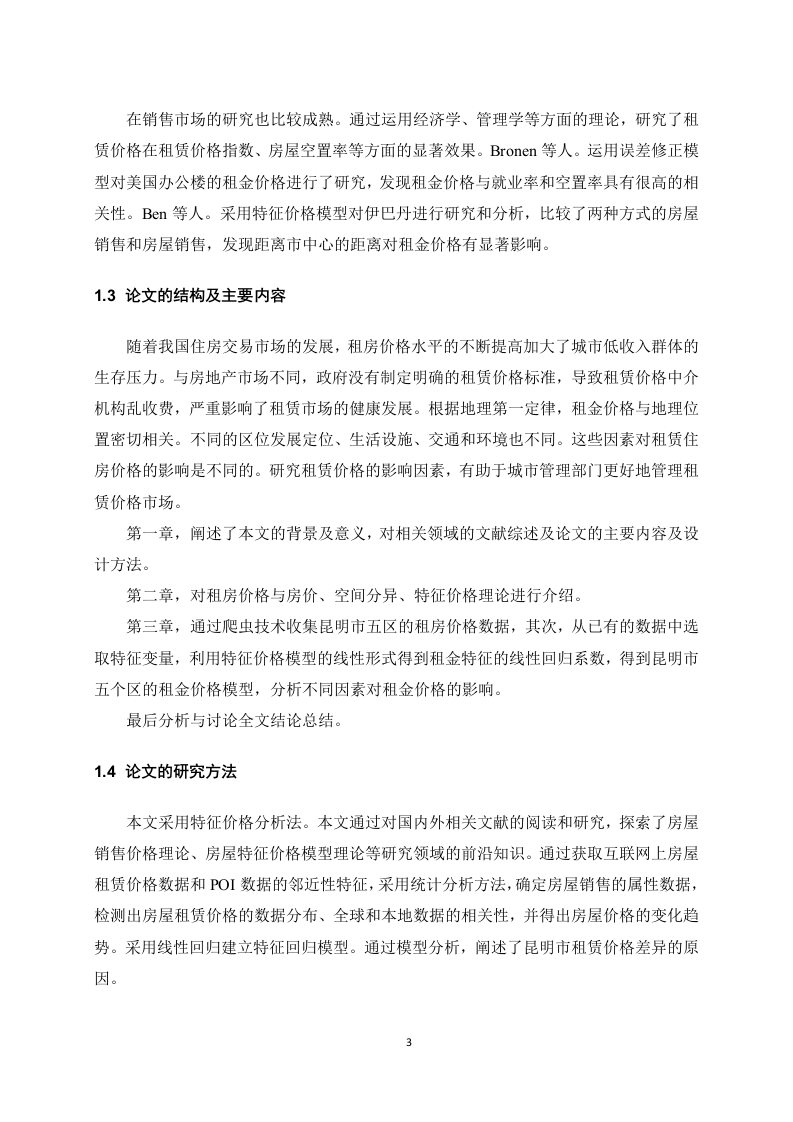 在销售市场的研究也比较成熟。通过运用经济学、管理学等方面的理论，研究了租赁价格在租赁价格指数、房屋空置率等方面的显著效果。Bronen 等人。运用误差修正模型对美国办公楼的租金价格进行了研究，发现租金价格与就业率和空置率具有很高的相关性。Ben 等人。采用特征价格模型对伊巴丹进行研究和分析，比较了两种方式的房屋销售和房屋销售，发现距离市中心的距离对租金价格有显著影响。

1.3 论文的结构及主要内容

随着我国住房交易市场的发展，租房价格水平的不断提高加大了城市低收入群体的生存压力。与房地产市场不同，政府没有制定明确的租赁价格标准，导致租赁价格中介机构乱收费，严重影响了租赁市场的健康发展。根据地理第一定律，租金价格与地理位置密切相关。不同的区位发展定位、生活设施、交通和环境也不同。这些因素对租赁住房价格的影响是不同的。研究租赁价格的影响因素，有助于城市管理部门更好地管理租赁价格市场。

第一章，阐述了本文的背景及意义，对相关领域的文献综述及论文的主要内容及设计方法。

第二章，对租房价格与房价、空间分异、特征价格理论进行介绍。

第三章，通过爬虫技术收集昆明市五区的租房价格数据，其次，从已有的数据中选取特征变量，利用特征价格模型的线性形式得到租金特征的线性回归系数，得到昆明市五个区的租金价格模型，分析不同因素对租金价格的影响。

最后分析与讨论全文结论总结。

1.4 论文的研究方法

本文采用特征价格分析法。本文通过对国内外相关文献的阅读和研究，探索了房屋销售价格理论、房屋特征价格模型理论等研究领域的前沿知识。通过获取互联网上房屋租赁价格数据和 POI 数据的邻近性特征，采用统计分析方法，确定房屋销售的属性数据，检测出房屋租赁价格的数据分布、全球和本地数据的相关性，并得出房屋价格的变化趋势。采用线性回归建立特征回归模型。通过模型分析，阐述了昆明市租赁价格差异的原因。

3